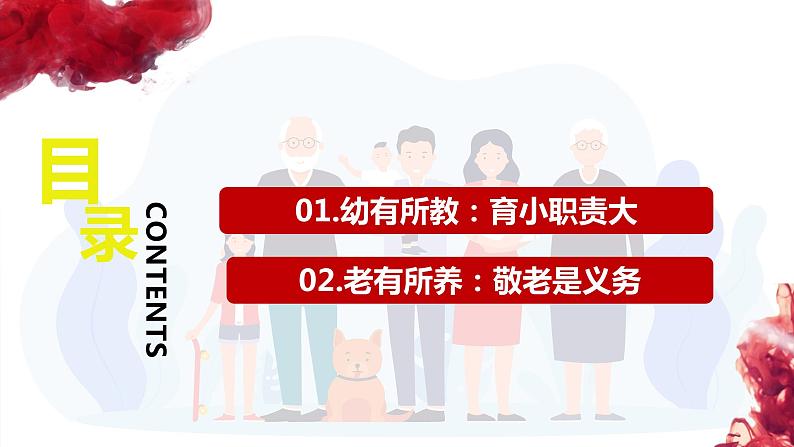 目录
CONTENTS

01.幼有所教：育小职责大

02.老有所养：敬老是义务